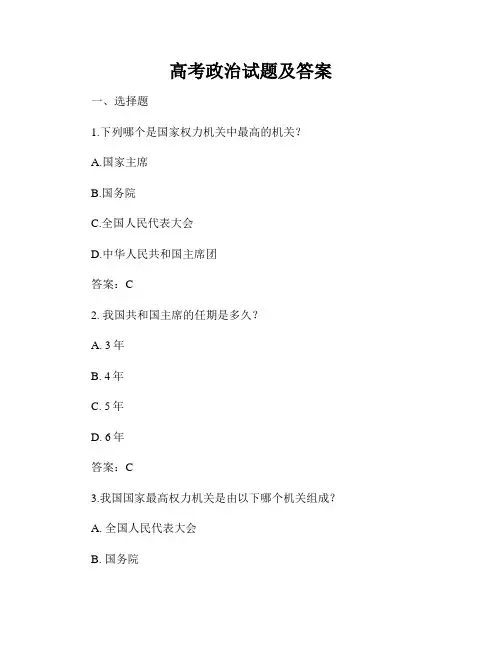 高考政治试题及答案

一、选择题

1.下列哪个是国家权力机关中最高的机关？

A.国家主席

B.国务院

C.全国人民代表大会

D.中华人民共和国主席团

答案：C

2. 我国共和国主席的任期是多久？

A. 3 年

B. 4 年

C. 5 年

D. 6 年

答案：C

3.我国国家最高权力机关是由以下哪个机关组成？

A. 全国人民代表大会

B. 国务院